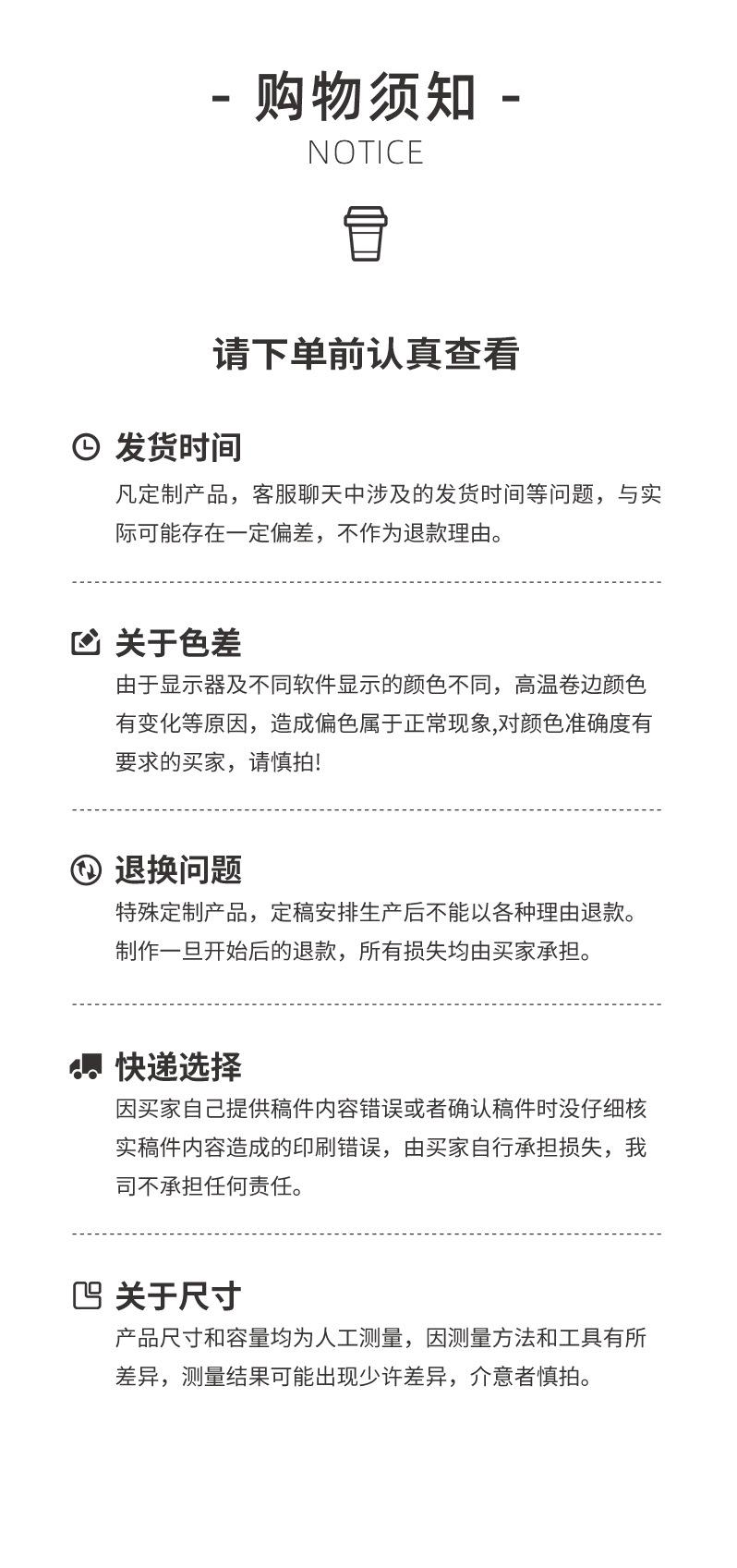 - 购物须知 -
NOTICE

请下单前认真查看

发货时间

凡定制产品，客服聊天中涉及的发货时间等问题，与实际可能存在一定偏差，不作为退款理由。

关于色差

由于显示器及不同软件显示的颜色不同，高温卷边颜色有变化等原因，造成偏色属于正常现象,对颜色准确度有要求的买家，请慎拍!

退换问题

特殊定制产品，定稿安排生产后不能以各种理由退款。制作一旦开始后的退款，所有损失均由买家承担。

快递选择

因买家自己提供稿件内容错误或者确认稿件时没仔细核实稿件内容造成的印刷错误，由买家自行承担损失，我司不承担任何责任。

关于尺寸

产品尺寸和容量均为人工测量，因测量方法和工具有所差异，测量结果可能出现少许差异，介意者慎拍。